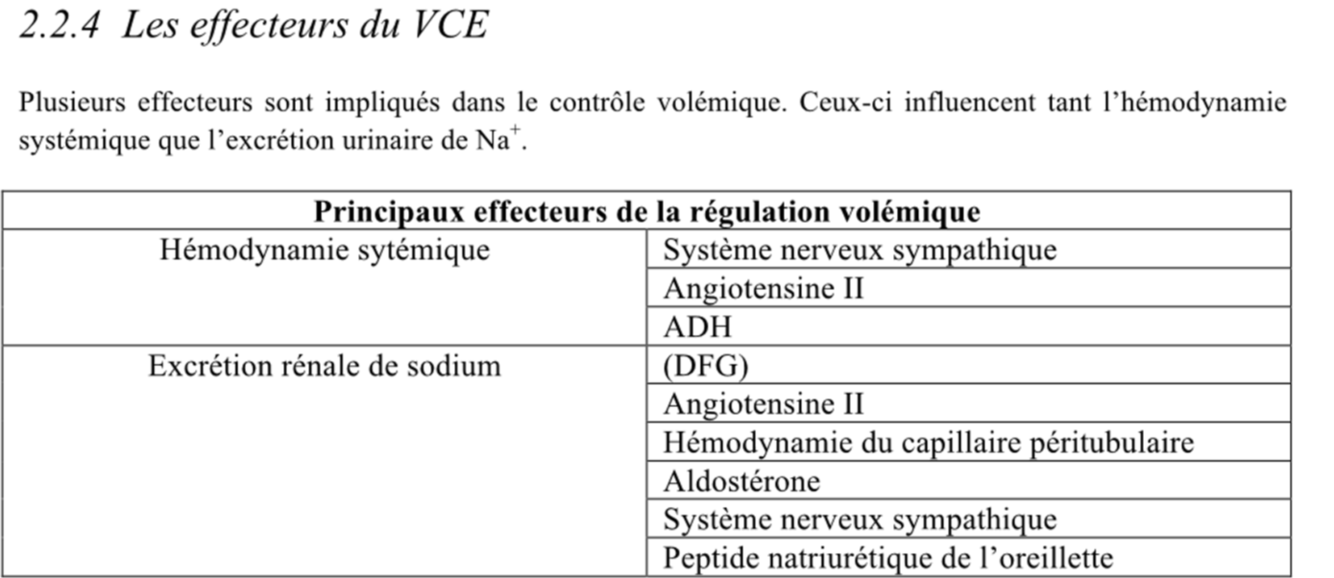 2.2.4 Les effecteurs du VCE

Plusieurs effecteurs sont impliqués dans le contrôle volémique. Ceux-ci influencent tant l'hémodynamie systémique que l'excrétion urinaire de $Na^+$.

| Principaux effecteurs de la régulation volémique | |
|---|---|
| Hémodynamie sytémique | Système nerveux sympathique |
| | Angiotensine II |
| | ADH |
| Excrétion rénale de sodium | (DFG) |
| | Angiotensine II |
| | Hémodynamie du capillaire péritubulaire |
| | Aldostérone |
| | Système nerveux sympathique |
| | Peptide natriurétique de l'oreillette |